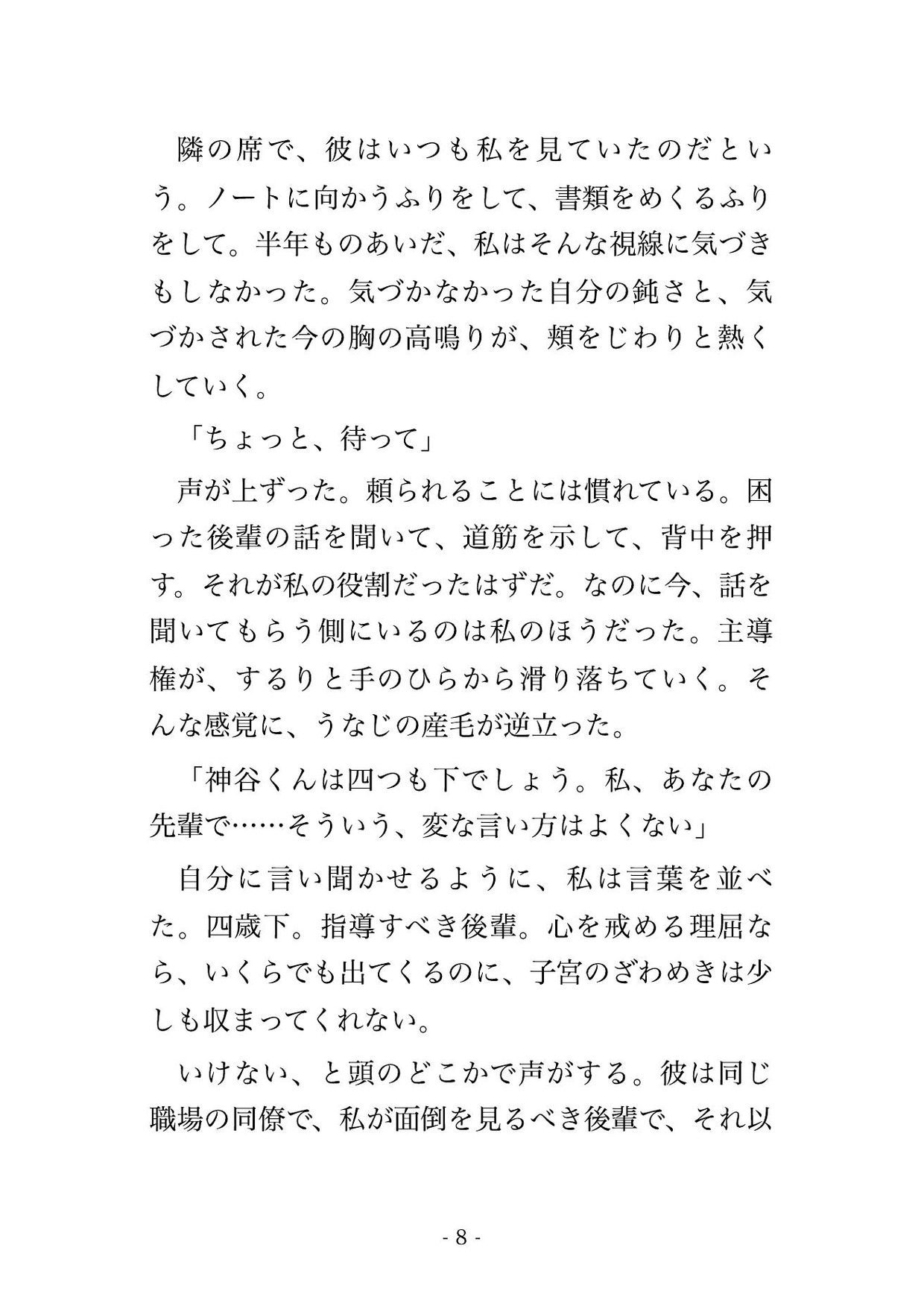 隣の席で、彼はいつも私を見ていたのだという。ノートに向かうふりをして、書類をめくるふりをして。半年ものあいだ、私はそんな視線に気づきもしなかった。気づかなかった自分の鈍さと、気づかされた今の胸の高鳴りが、頬をじわりと熱くしていく。

「ちょっと、待って」

声が上ずった。頼られることには慣れている。困った後輩の話を聞いて、道筋を示して、背中を押す。それが私の役割だったはずだ。なのに今、話を聞いてもらう側にいるのは私のほうだった。主導権が、するりと手のひらから滑り落ちていく。そんな感覚に、うなじの産毛が逆立った。

「神谷くんは四つも下でしょう。私、あなたの先輩で……そういう、変な言い方はよくない」

自分に言い聞かせるように、私は言葉を並べた。四歳下。指導すべき後輩。心を戒める理屈なら、いくらでも出てくるのに、子宮のざわめきは少しも収まってくれない。

いけない、と頭のどこかで声がする。彼は同じ職場の同僚で、私が面倒を見るべき後輩で、それ以

- 8 -